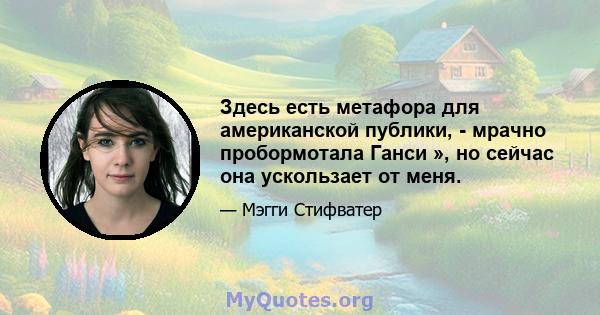 Здесь есть метафора для американской публики, - мрачно пробормотала Ганси », но сейчас она ускользает от меня.

— Мэгги Стифватер

MyQuotes.org